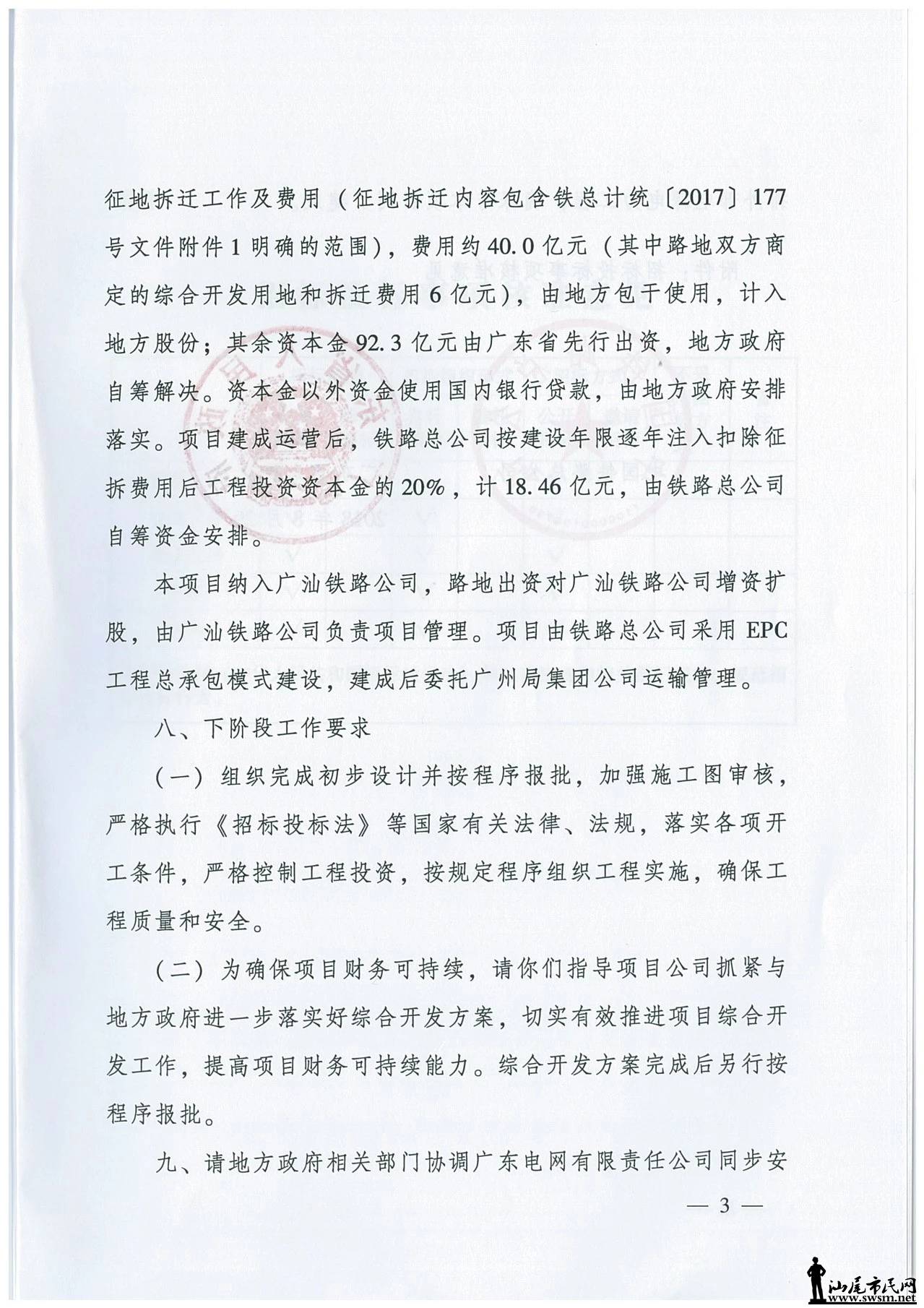 征地拆迁工作及费用（征地拆迁内容包含铁总计统〔2017〕177号文件附件1明确的范围），费用约40.0亿元（其中路地双方商定的综合开发用地和拆迁费用6亿元），由地方包干使用，计入地方股份；其余资本金92.3亿元由广东省先行出资，地方政府自筹解决。资本金以外资金使用国内银行贷款，由地方政府安排落实。项目建成运营后，铁路总公司按建设年限逐年注入扣除征拆费用后工程投资资本金的20%，计18.46亿元，由铁路总公司自筹资金安排。

本项目纳入广汕铁路公司，路地出资对广汕铁路公司增资扩股，由广汕铁路公司负责项目管理。项目由铁路总公司采用EPC工程总承包模式建设，建成后委托广州局集团公司运输管理。

八、下阶段工作要求

（一）组织完成初步设计并按程序报批，加强施工图审核，严格执行《招标投标法》等国家有关法律、法规，落实各项开工条件，严格控制工程投资，按规定程序组织工程实施，确保工程质量和安全。

（二）为确保项目财务可持续，请你们指导项目公司抓紧与地方政府进一步落实好综合开发方案，切实有效推进项目综合开发工作，提高项目财务可持续能力。综合开发方案完成后另行按程序报批。

九、请地方政府相关部门协调广东电网有限责任公司同步安

— 3 —

汕尾市民网
www.swsm.net